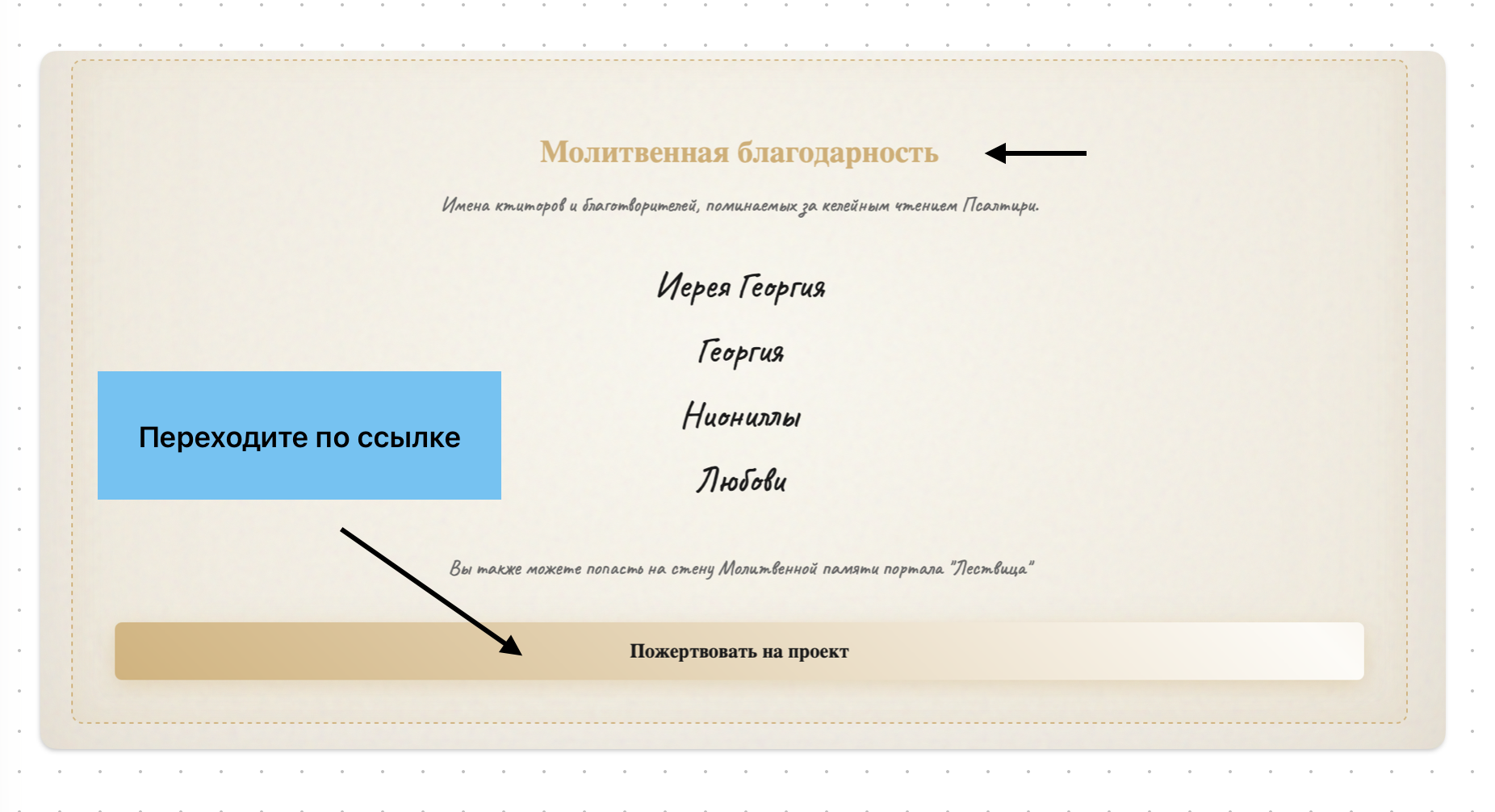 Молитвенная благодарность

Имена ктиторов и благотворителей, поминаемых за келейным чтением Псалтири.

Иерея Георгия

Георгия

Ниониллы

Любови

Переходите по ссылке

Вы также можете попасть на стену Молитвенной памяти портала "Лествица"

Пожертвовать на проект